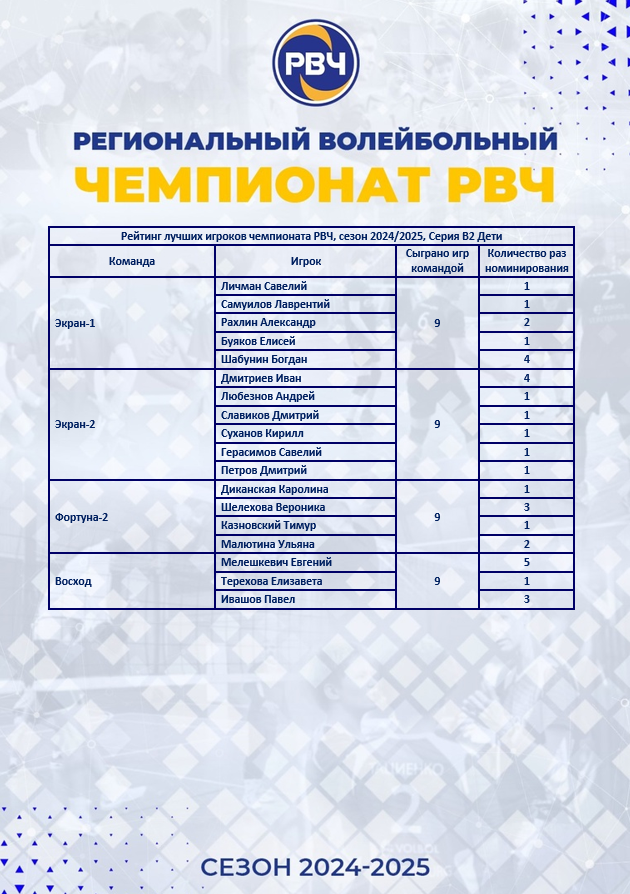 РВЧ

РЕГИОНАЛЬНЫЙ ВОЛЕЙБОЛЬНЫЙ

ЧЕМПИОНАТ РВЧ

Рейтинг лучших игроков чемпионата РВЧ, сезон 2024/2025, Серия В2 Дети

| Команда | Игрок | Сыграно игр командой | Количество раз номинирования |
|---|---|---|---|
| Экран-1 | Личман Савелий | 9 | 1 |
| | Самуилов Лаврентий | | 1 |
| | Рахлин Александр | | 2 |
| | Буяков Елисей | | 1 |
| | Шабунин Богдан | | 4 |
| Экран-2 | Дмитриев Иван | 9 | 4 |
| | Любезнов Андрей | | 1 |
| | Славиков Дмитрий | | 1 |
| | Суханов Кирилл | | 1 |
| | Герасимов Савелий | | 1 |
| | Петров Дмитрий | | 1 |
| Фортуна-2 | Диканская Каролина | 9 | 1 |
| | Шелехова Вероника | | 3 |
| | Казновский Тимур | | 1 |
| | Малютина Ульяна | | 2 |
| Восход | Мелешкевич Евгений | 9 | 5 |
| | Терехова Елизавета | | 1 |
| | Ивашов Павел | | 3 |

СЕЗОН 2024-2025